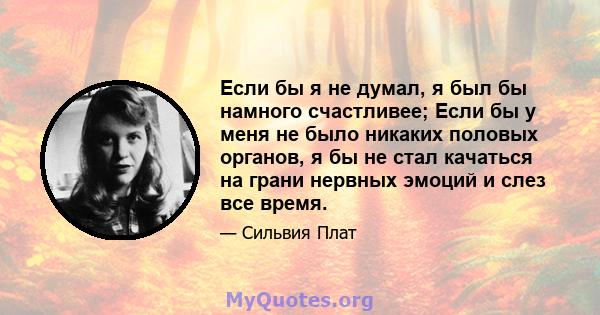 Если бы я не думал, я был бы намного счастливее; Если бы у меня не было никаких половых органов, я бы не стал качаться на грани нервных эмоций и слез все время.

— Сильвия Плат

MyQuotes.org